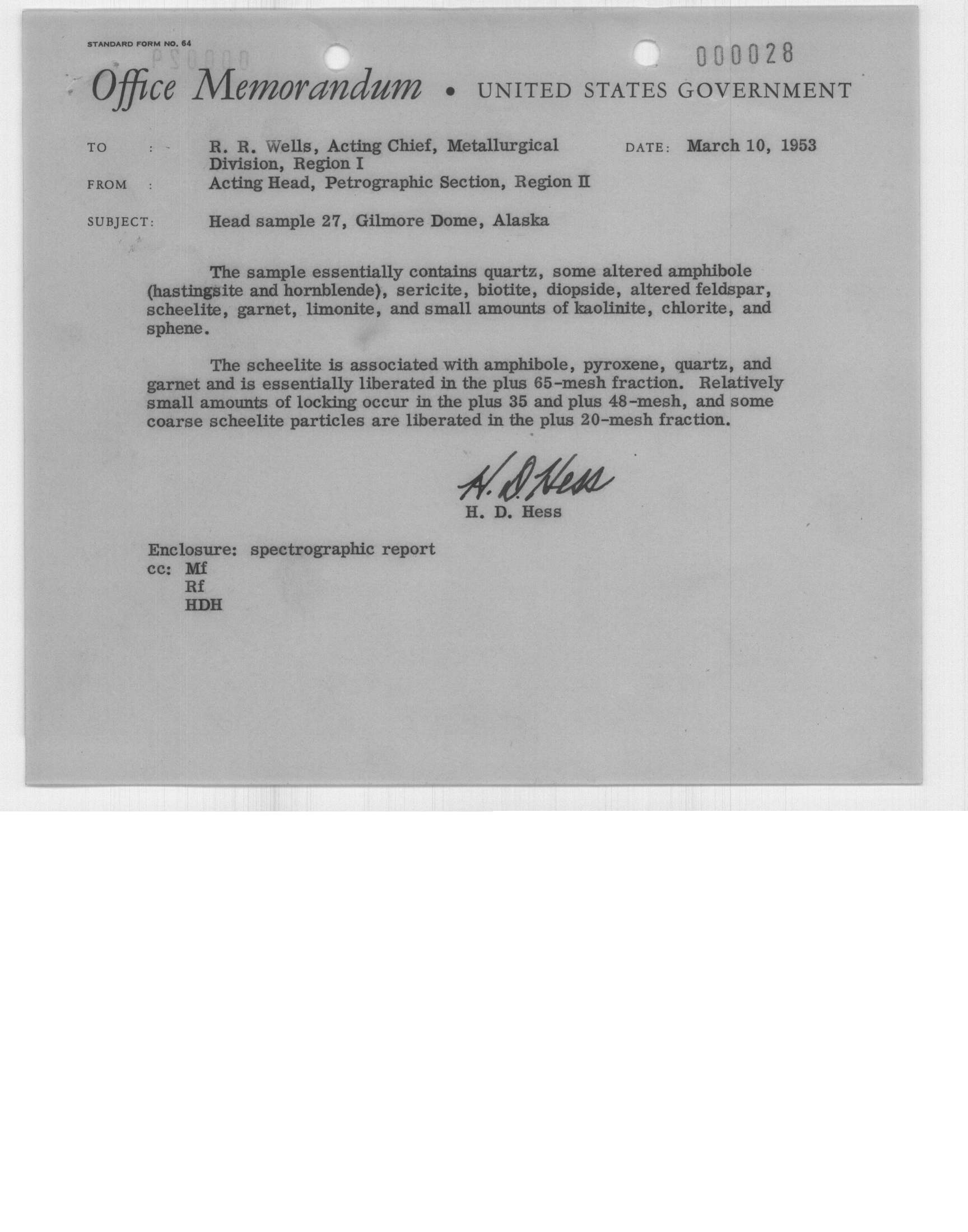 STANDARD FORM NO. 64

000028

Office Memorandum • UNITED STATES GOVERNMENT

TO : R. R. Wells, Acting Chief, Metallurgical Division, Region I

DATE: March 10, 1953

FROM : Acting Head, Petrographic Section, Region II

SUBJECT: Head sample 27, Gilmore Dome, Alaska

The sample essentially contains quartz, some altered amphibole (hastingsite and hornblende), sericite, biotite, diopside, altered feldspar, scheelite, garnet, limonite, and small amounts of kaolinite, chlorite, and sphene.

The scheelite is associated with amphibole, pyroxene, quartz, and garnet and is essentially liberated in the plus 65-mesh fraction. Relatively small amounts of locking occur in the plus 35 and plus 48-mesh, and some coarse scheelite particles are liberated in the plus 20-mesh fraction.

H. D. Hess
H. D. Hess

Enclosure: spectrographic report
cc: Mf
Rf
HDH